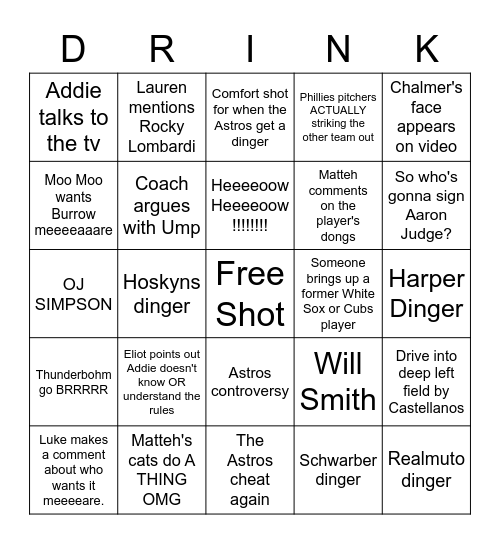 | D | R | I | N | K |
|---|---|---|---|---|
| Addie talks to the tv | Lauren mentions Rocky Lombardi | Comfort shot for when the Astros get a dinger | Phillies pitchers ACTUALLY striking the other team out | Chalmer's face appears on video |
| Moo Moo wants Burrow meeeeaaare | Coach argues with Ump | Heeeeoow Heeeeoow !!!!!!!! | Matteh comments on the player's dongs | So who's gonna sign Aaron Judge? |
| OJ SIMPSON | Hoskyns dinger | Free Shot | Someone brings up a former White Sox or Cubs player | Harper Dinger |
| Thunderbohm go BRRRRR | Eliot points out Addie doesn't know OR understand the rules | Astros controversy | Will Smith | Drive into deep left field by Castellanos |
| Luke makes a comment about who wants it meeeeare. | Matteh's cats do A THING OMG | The Astros cheat again | Schwarber dinger | Realmuto dinger |